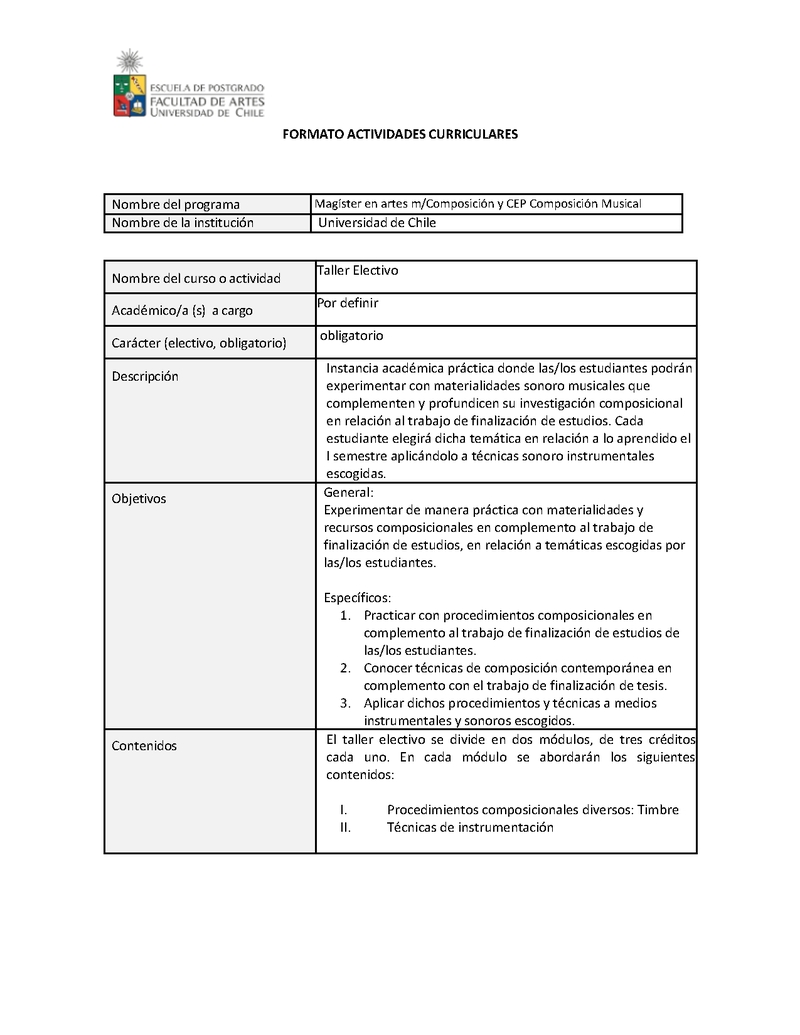 ESCUELA DE POSTGRADO
FACULTAD DE ARTES
UNIVERSIDAD DE CHILE

FORMATO ACTIVIDADES CURRICULARES

| Nombre del programa | Magíster en artes m/Composición y CEP Composición Musical |
|---|---|
| Nombre de la institución | Universidad de Chile |

| Nombre del curso o actividad | Taller Electivo |
|---|---|
| Académico/a (s) a cargo | Por definir |
| Carácter (electivo, obligatorio) | obligatorio |
| Descripción | Instancia académica práctica donde las/los estudiantes podrán experimentar con materialidades sonoro musicales que complementen y profundicen su investigación composicional en relación al trabajo de finalización de estudios. Cada estudiante elegirá dicha temática en relación a lo aprendido el I semestre aplicándolo a técnicas sonoro instrumentales escogidas. |
| Objetivos | General: Experimentar de manera práctica con materialidades y recursos composicionales en complemento al trabajo de finalización de estudios, en relación a temáticas escogidas por las/los estudiantes. Específicos: 1. Practicar con procedimientos composicionales en complemento al trabajo de finalización de estudios de las/los estudiantes. 2. Conocer técnicas de composición contemporánea en complemento con el trabajo de finalización de tesis. 3. Aplicar dichos procedimientos y técnicas a medios instrumentales y sonoros escogidos. |
| Contenidos | El taller electivo se divide en dos módulos, de tres créditos cada uno. En cada módulo se abordarán los siguientes contenidos: I. Procedimientos composicionales diversos: Timbre II. Técnicas de instrumentación |